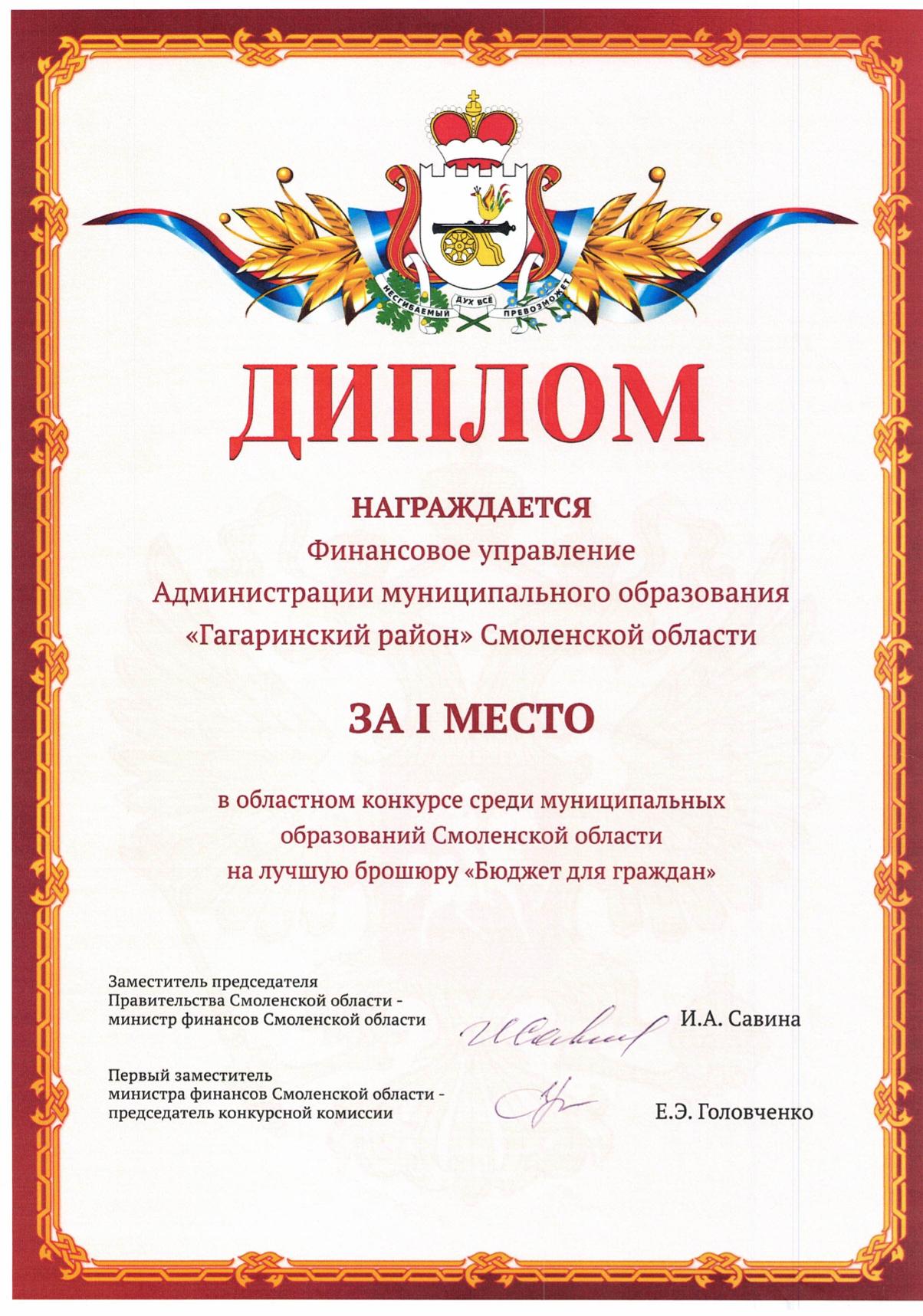 НЕСГИБАЕМЫЙ ДУХ ВСЁ ПРЕВОЗМОЖЕТ

ДИПЛОМ

НАГРАЖДАЕТСЯ
Финансовое управление
Администрации муниципального образования
«Гагаринский район» Смоленской области

ЗА I МЕСТО

в областном конкурсе среди муниципальных
образований Смоленской области
на лучшую брошюру «Бюджет для граждан»

Заместитель председателя
Правительства Смоленской области -
министр финансов Смоленской области

И.А. Савина

Первый заместитель
министра финансов Смоленской области -
председатель конкурсной комиссии

Е.Э. Головченко